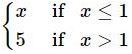 $\begin{cases} x & \text{if } x \leq 1 \\ 5 & \text{if } x > 1 \end{cases}$